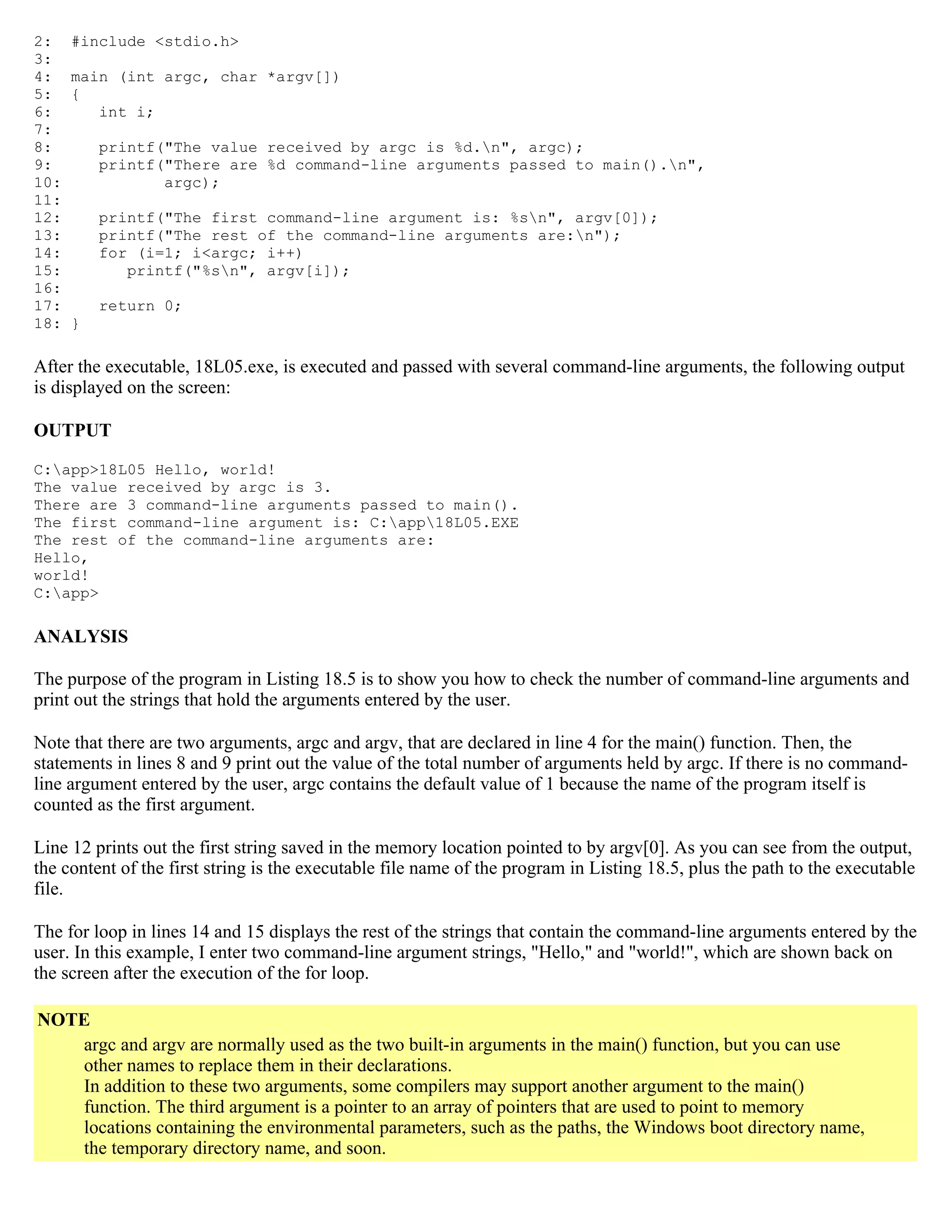 2:  #include <stdio.h>
3:
4:  main (int argc, char *argv[])
5:  {
6:     int i;
7:
8:     printf("The value received by argc is %d.\n", argc);
9:     printf("There are %d command-line arguments passed to main().\n",
10:           argc);
11:
12:    printf("The first command-line argument is: %s\n", argv[0]);
13:    printf("The rest of the command-line arguments are:\n");
14:    for (i=1; i<argc; i++)
15:       printf("%s\n", argv[i]);
16:
17:    return 0;
18: }

After the executable, 18L05.exe, is executed and passed with several command-line arguments, the following output is displayed on the screen:

OUTPUT

C:\app>18L05 Hello, world!
The value received by argc is 3.
There are 3 command-line arguments passed to main().
The first command-line argument is: C:\app\18L05.EXE
The rest of the command-line arguments are:
Hello,
world!
C:\app>

ANALYSIS

The purpose of the program in Listing 18.5 is to show you how to check the number of command-line arguments and print out the strings that hold the arguments entered by the user.

Note that there are two arguments, argc and argv, that are declared in line 4 for the main() function. Then, the statements in lines 8 and 9 print out the value of the total number of arguments held by argc. If there is no command-line argument entered by the user, argc contains the default value of 1 because the name of the program itself is counted as the first argument.

Line 12 prints out the first string saved in the memory location pointed to by argv[0]. As you can see from the output, the content of the first string is the executable file name of the program in Listing 18.5, plus the path to the executable file.

The for loop in lines 14 and 15 displays the rest of the strings that contain the command-line arguments entered by the user. In this example, I enter two command-line argument strings, "Hello," and "world!", which are shown back on the screen after the execution of the for loop.

NOTE
argc and argv are normally used as the two built-in arguments in the main() function, but you can use other names to replace them in their declarations.
In addition to these two arguments, some compilers may support another argument to the main() function. The third argument is a pointer to an array of pointers that are used to point to memory locations containing the environmental parameters, such as the paths, the Windows boot directory name, the temporary directory name, and soon.